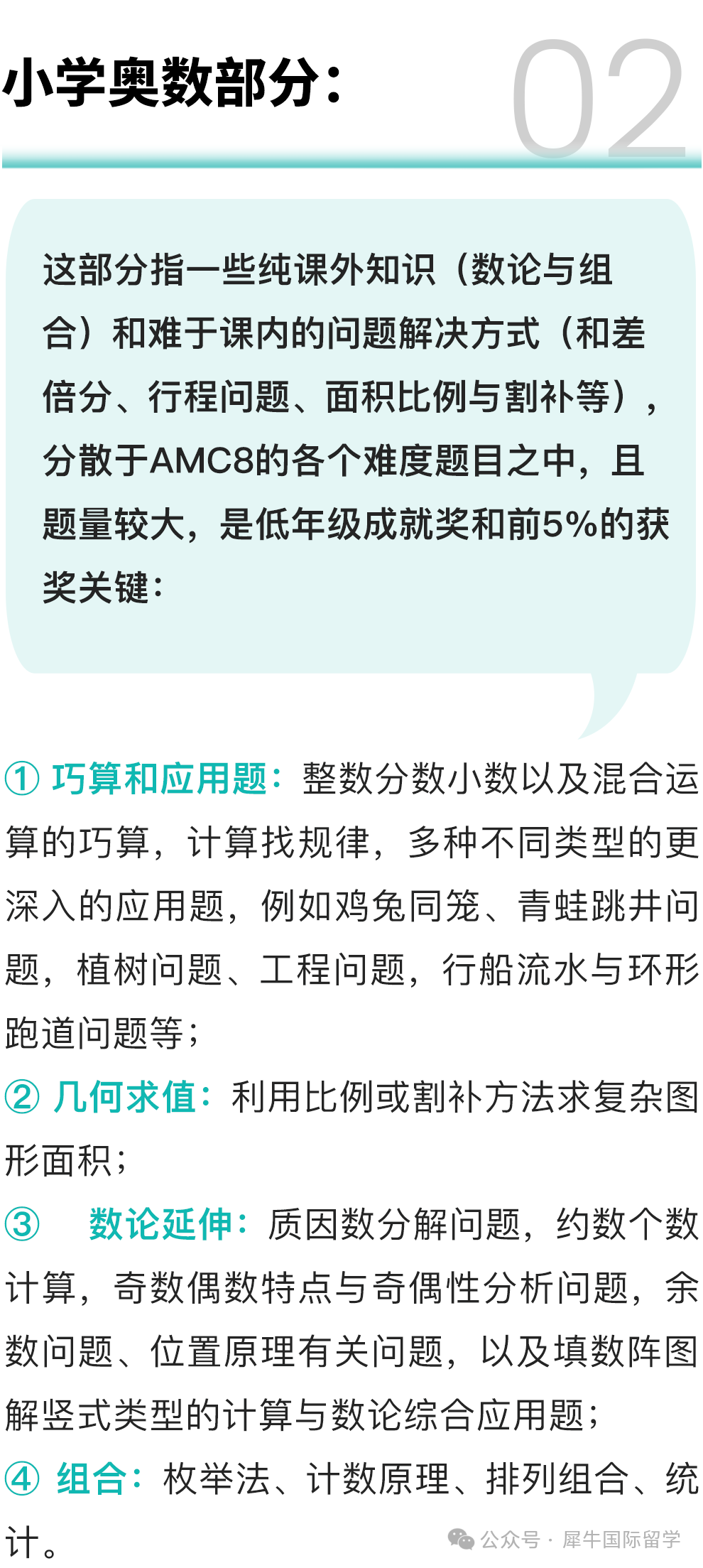 小学奥数部分：

02

这部分指一些纯课外知识（数论与组合）和难于课内的问题解决方式（和差倍分、行程问题、面积比例与割补等），分散于AMC8的各个难度题目之中，且题量较大，是低年级成就奖和前5%的获奖关键：

① 巧算和应用题：整数分数小数以及混合运算的巧算，计算找规律，多种不同类型的更深入的应用题，例如鸡兔同笼、青蛙跳井问题，植树问题、工程问题，行船流水与环形跑道问题等；

② 几何求值：利用比例或割补方法求复杂图形面积；

③ 数论延伸：质因数分解问题，约数个数计算，奇数偶数特点与奇偶性分析问题，余数问题、位置原理有关问题，以及填数阵图解竖式类型的计算与数论综合应用题；

④ 组合：枚举法、计数原理、排列组合、统计。

公众号 · 犀牛国际留学